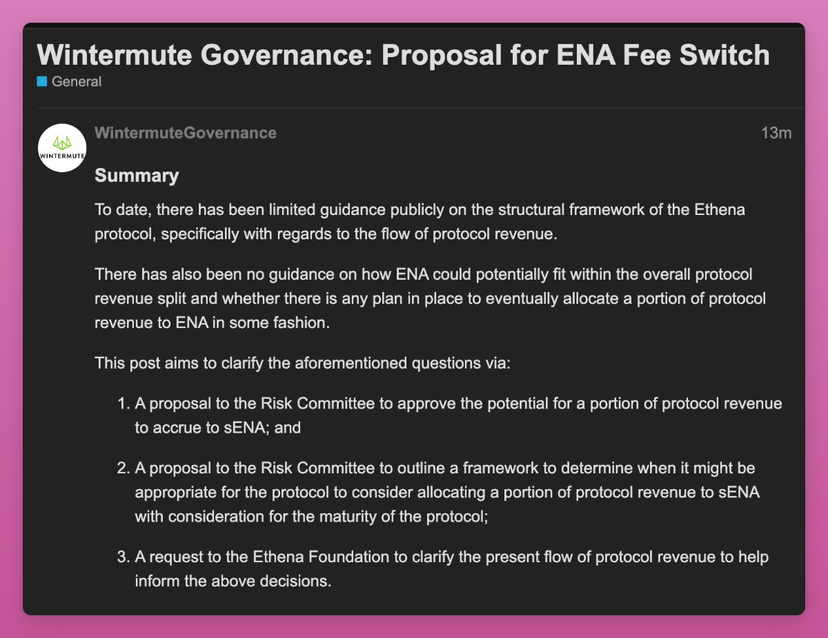 Wintermute Governance: Proposal for ENA Fee Switch

General

WINTERMUTE

WintermuteGovernance

13m

Summary

To date, there has been limited guidance publicly on the structural framework of the Ethena protocol, specifically with regards to the flow of protocol revenue.

There has also been no guidance on how ENA could potentially fit within the overall protocol revenue split and whether there is any plan in place to eventually allocate a portion of protocol revenue to ENA in some fashion.

This post aims to clarify the aforementioned questions via:

1. A proposal to the Risk Committee to approve the potential for a portion of protocol revenue to accrue to sENA; and

2. A proposal to the Risk Committee to outline a framework to determine when it might be appropriate for the protocol to consider allocating a portion of protocol revenue to sENA with consideration for the maturity of the protocol;

3. A request to the Ethena Foundation to clarify the present flow of protocol revenue to help inform the above decisions.